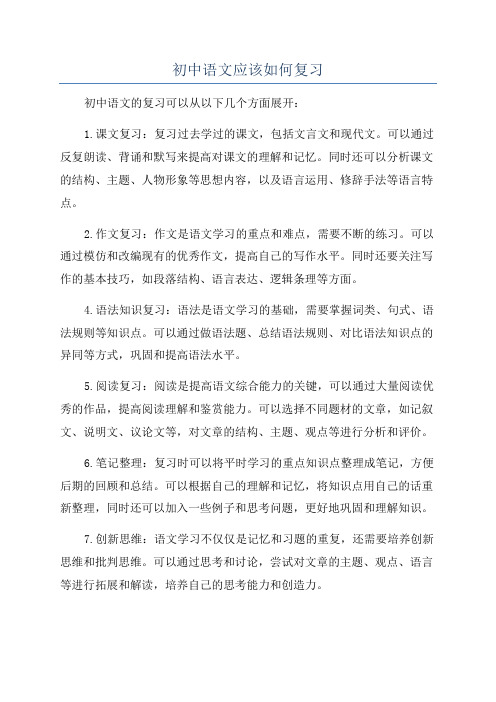 初中语文应该如何复习

初中语文的复习可以从以下几个方面展开：

1.课文复习：复习过去学过的课文，包括文言文和现代文。可以通过反复朗读、背诵和默写来提高对课文的理解和记忆。同时还可以分析课文的结构、主题、人物形象等思想内容，以及语言运用、修辞手法等语言特点。

2.作文复习：作文是语文学习的重点和难点，需要不断的练习。可以通过模仿和改编现有的优秀作文，提高自己的写作水平。同时还要关注写作的基本技巧，如段落结构、语言表达、逻辑条理等方面。

4.语法知识复习：语法是语文学习的基础，需要掌握词类、句式、语法规则等知识点。可以通过做语法题、总结语法规则、对比语法知识点的异同等方式，巩固和提高语法水平。

5.阅读复习：阅读是提高语文综合能力的关键，可以通过大量阅读优秀的作品，提高阅读理解和鉴赏能力。可以选择不同题材的文章，如记叙文、说明文、议论文等，对文章的结构、主题、观点等进行分析和评价。

6.笔记整理：复习时可以将平时学习的重点知识点整理成笔记，方便后期的回顾和总结。可以根据自己的理解和记忆，将知识点用自己的话重新整理，同时还可以加入一些例子和思考问题，更好地巩固和理解知识。

7.创新思维：语文学习不仅仅是记忆和习题的重复，还需要培养创新思维和批判思维。可以通过思考和讨论，尝试对文章的主题、观点、语言等进行拓展和解读，培养自己的思考能力和创造力。